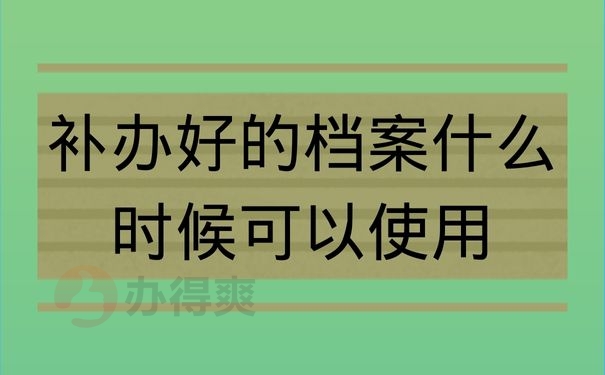 补办好的档案什么时候可以使用

办得爽